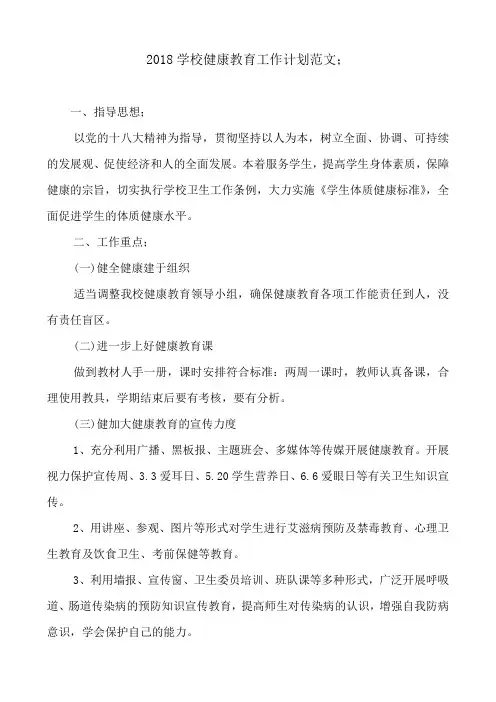 2018 学校健康教育工作计划范文：

一、指导思想：

以党的十八大精神为指导，贯彻坚持以人为本，树立全面、协调、可持续的发展观、促使经济和人的全面发展。本着服务学生，提高学生身体素质，保障健康的宗旨，切实执行学校卫生工作条例，大力实施《学生体质健康标准》，全面促进学生的体质健康水平。

二、工作重点：

(一)健全健康建于组织

适当调整我校健康教育领导小组，确保健康教育各项工作能责任到人，没有责任盲区。

(二)进一步上好健康教育课

做到教材人手一册，课时安排符合标准：两周一课时，教师认真备课，合理使用教具，学期结束后要有考核，要有分析。

(三)健加大健康教育的宣传力度

1、充分利用广播、黑板报、主题班会、多媒体等传媒开展健康教育。开展视力保护宣传周、3.3 爱耳日、5.20 学生营养日、6.6 爱眼日等有关卫生知识宣传。

2、用讲座、参观、图片等形式对学生进行艾滋病预防及禁毒教育、心理卫生教育及饮食卫生、考前保健等教育。

3、利用墙报、宣传窗、卫生委员培训、班队课等多种形式，广泛开展呼吸道、肠道传染病的预防知识宣传教育，提高师生对传染病的认识，增强自我防病意识，学会保护自己的能力。